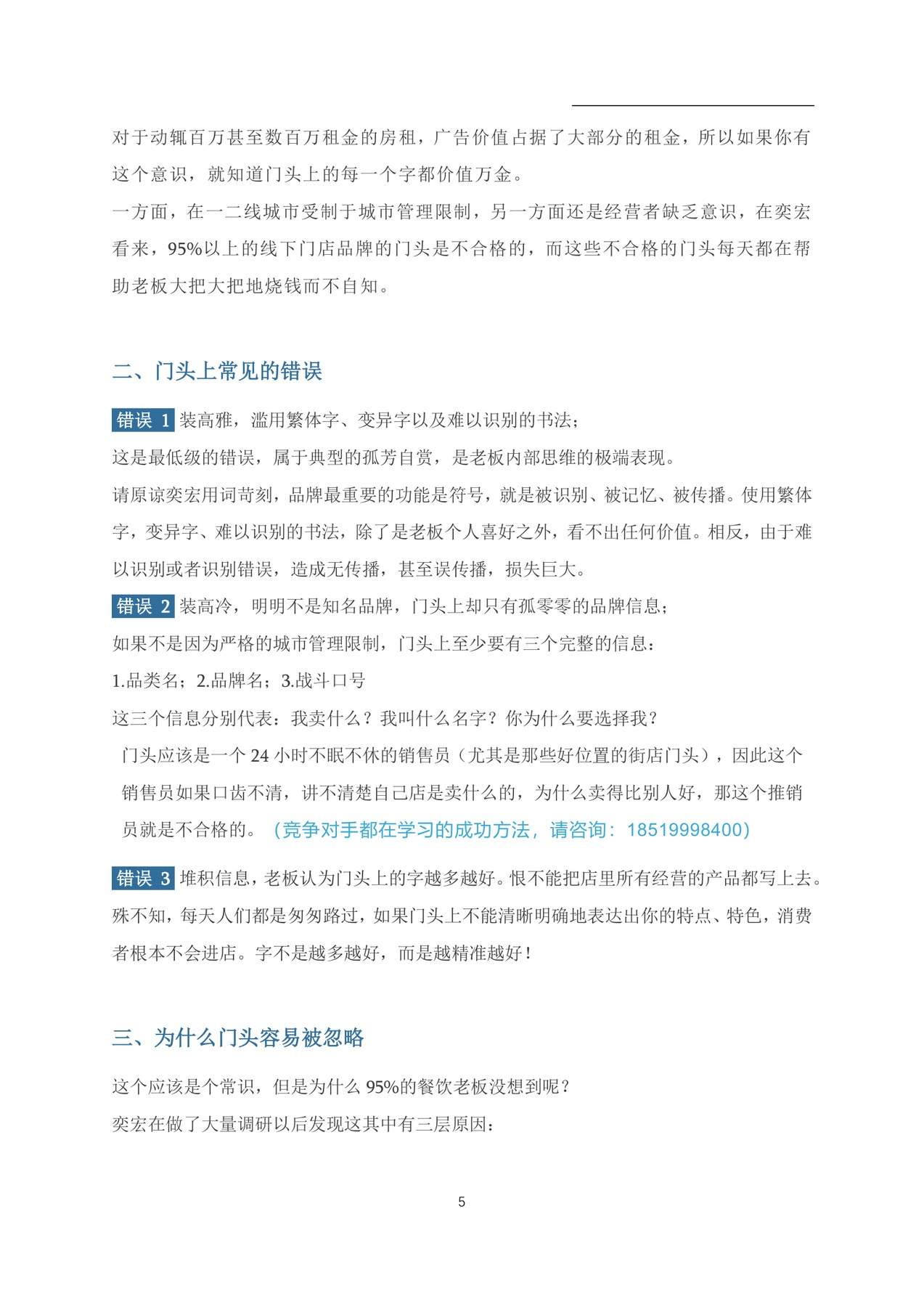 对于动辄百万甚至数百万租金的房租，广告价值占据了大部分的租金，所以如果你有这个意识，就知道门头上的每一个字都价值万金。

一方面，在一二线城市受制于城市管理限制，另一方面还是经营者缺乏意识，在奕宏看来，95%以上的线下门店品牌的门头是不合格的，而这些不合格的门头每天都在帮助老板大把大把地烧钱而不自知。

二、门头上常见的错误

错误 1 装高雅，滥用繁体字、变异字以及难以识别的书法；

这是最低级的错误，属于典型的孤芳自赏，是老板内部思维的极端表现。

请原谅奕宏用词苛刻，品牌最重要的功能是符号，就是被识别、被记忆、被传播。使用繁体字，变异字、难以识别的书法，除了是老板个人喜好之外，看不出任何价值。相反，由于难以识别或者识别错误，造成无传播，甚至误传播，损失巨大。

错误 2 装高冷，明明不是知名品牌，门头上却只有孤零零的品牌信息；

如果不是因为严格的城市管理限制，门头上至少要有三个完整的信息：

1.品类名；2.品牌名；3.战斗口号

这三个信息分别代表：我卖什么？我叫什么名字？你为什么要选择我？

门头应该是一个 24 小时不眠不休的销售员（尤其是那些好位置的街店门头），因此这个销售员如果口齿不清，讲不清楚自己店是卖什么的，为什么卖得比别人好，那这个推销员就是不合格的。（竞争对手都在学习的成功方法，请咨询：18519998400）

错误 3 堆积信息，老板认为门头上的字越多越好。恨不能把店里所有经营的产品都写上去。殊不知，每天人们都是匆匆路过，如果门头上不能清晰明确地表达出你的特点、特色，消费者根本不会进店。字不是越多越好，而是越精准越好！

三、为什么门头容易被忽略

这个应该是个常识，但是为什么 95%的餐饮老板没想到呢？

奕宏在做了大量调研以后发现这其中有三层原因：

5